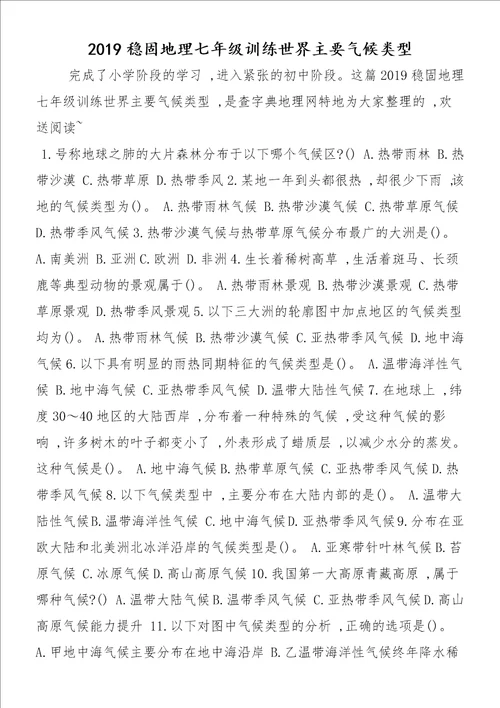 2019 稳固地理七年级训练世界主要气候类型

完成了小学阶段的学习，进入紧张的初中阶段。这篇 2019 稳固地理七年级训练世界主要气候类型，是查字典地理网特地为大家整理的，欢送阅读~

1. 号称地球之肺的大片森林分布于以下哪个气候区?() A. 热带雨林 B. 热带沙漠 C. 热带草原 D. 热带季风 2. 某地一年到头都很热，却很少下雨，该地的气候类型为()。 A. 热带雨林气候 B. 热带沙漠气候 C. 热带草原气候 D. 热带季风气候 3. 热带沙漠气候与热带草原气候分布最广的大洲是()。 A. 南美洲 B. 亚洲 C. 欧洲 D. 非洲 4. 生长着稀树高草，生活着斑马、长颈鹿等典型动物的景观属于()。 A. 热带雨林景观 B. 热带沙漠景观 C. 热带草原景观 D. 热带季风景观 5. 以下三大洲的轮廓图中加点地区的气候类型均为()。 A. 热带雨林气候 B. 热带沙漠气候 C. 亚热带季风气候 D. 地中海气候 6. 以下具有明显的雨热同期特征的气候类型是()。 A. 温带海洋性气候 B. 地中海气候 C. 亚热带季风气候 D. 温带大陆性气候 7. 在地球上，纬度 30～40 地区的大陆西岸，分布着一种特殊的气候，受这种气候的影响，许多树木的叶子都变小了，外表形成了蜡质层，以减少水分的蒸发。这种气候是()。 A. 地中海气候 B. 热带草原气候 C. 亚热带季风气候 D. 热带季风气候 8. 以下气候类型中，主要分布在大陆内部的是()。 A. 温带大陆性气候 B. 温带海洋性气候 C. 地中海气候 D. 亚热带季风气候 9. 分布在亚欧大陆和北美洲北冰洋沿岸的气候类型是()。 A. 亚寒带针叶林气候 B. 苔原气候 C. 冰原气候 D. 高山高原气候 10. 我国第一大高原青藏高原，属于哪种气候?() A. 温带大陆气候 B. 温带季风气候 C. 亚热带季风气候 D. 高山高原气候能力提升 11. 以下对图中气候类型的分析，正确的选项是()。 A. 甲地中海气候主要分布在地中海沿岸 B. 乙温带海洋性气候终年降水稀